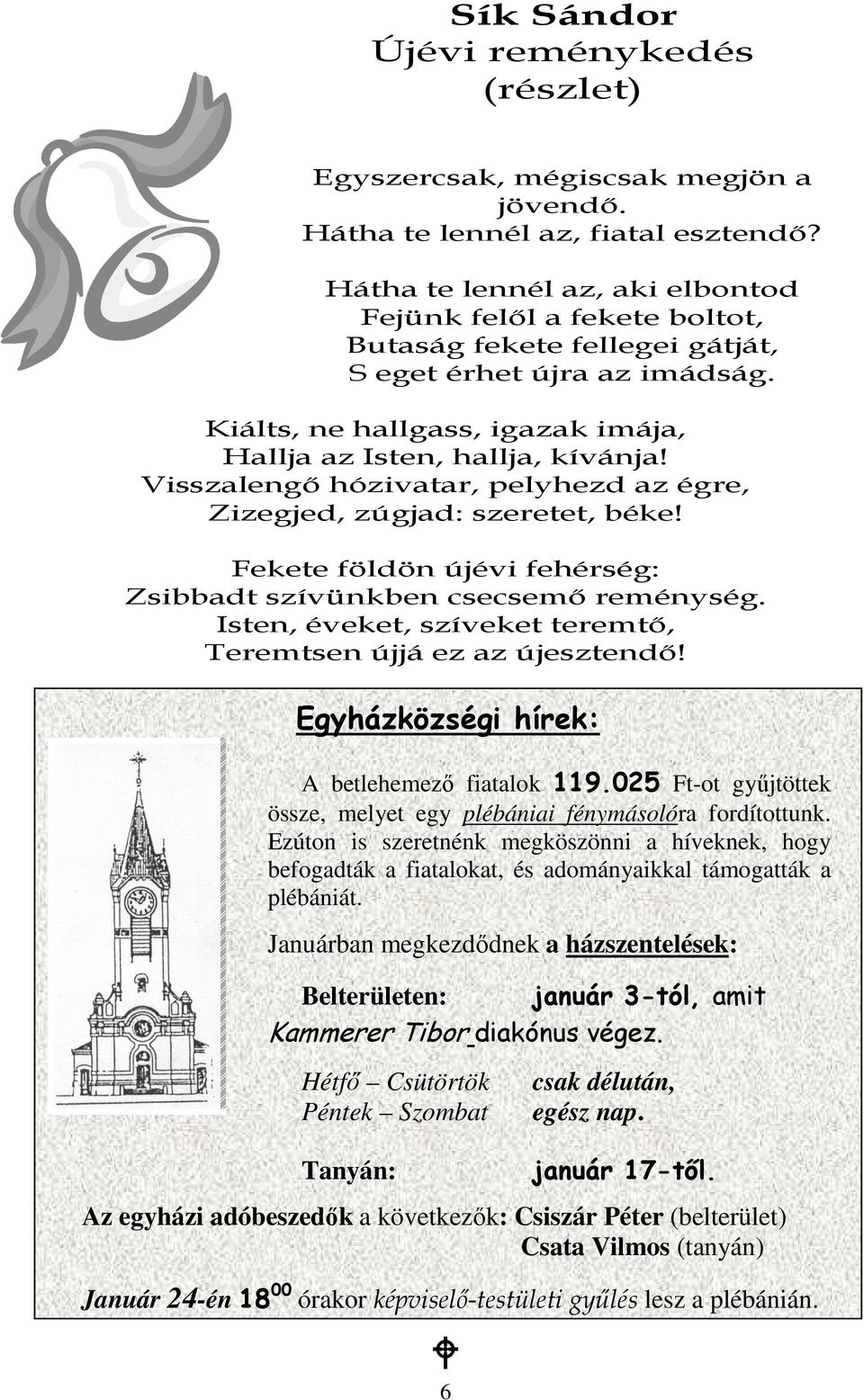 Sík Sándor
Újévi reménykedés
(részlet)

Egyszercsak, mégiscsak megjön a jövendő.
Hátha te lennél az, fiatal esztendő?

Hátha te lennél az, aki elbontod
Fejünk felől a fekete boltot,
Butaság fekete fellegei gátját,
S eget érhet újra az imádság.

Kiálts, ne hallgass, igazak imája,
Hallja az Isten, hallja, kívánja!
Visszalengő hózivatar, pelyhezd az égre,
Zizegjed, zúgjad: szeretet, béke!

Fekete földön újévi fehérség:
Zsibbadt szívünkben csecsemő reménység.
Isten, éveket, szíveket teremtő,
Teremtsen újjá ez az újesztendő!

Egyházközségi hírek:

A betlehemező fiatalok 119.025 Ft-ot gyűjtöttek össze, melyet egy plébániai fénymásolóra fordítottunk. Ezúton is szeretnénk megköszönni a híveknek, hogy befogadták a fiatalokat, és adományaikkal támogatták a plébániát.

Januárban megkezdődnek a házszentelések:

Belterületen: január 3-tól, amit Kammerer Tibor diakónus végez.

Hétfő – Csütörtök csak délután,
Péntek – Szombat egész nap.

Tanyán: január 17-től.

Az egyházi adóbeszedők a következők: Csiszár Péter (belterület)
Csata Vilmos (tanyán)

Január 24-én $18^{00}$ órakor képviselő-testületi gyűlés lesz a plébánián.

6